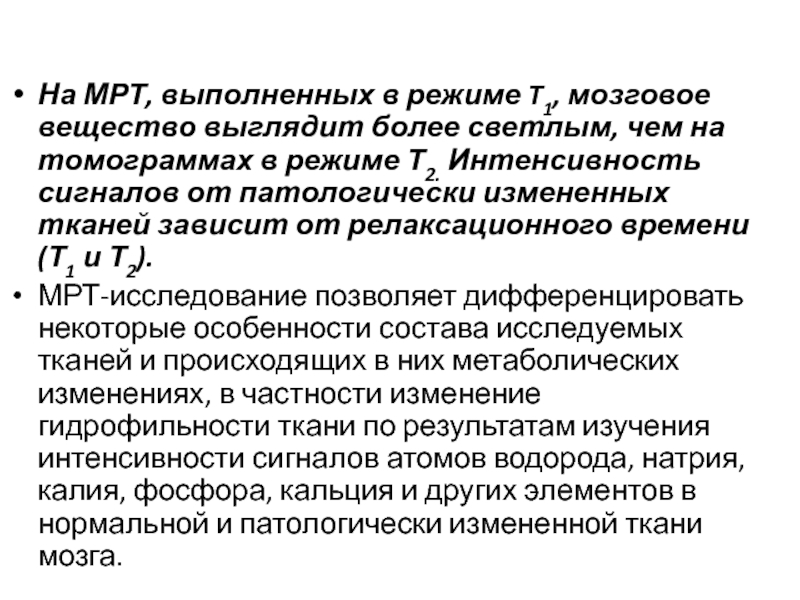 • На МРТ, выполненных в режиме $T_1$, мозговое вещество выглядит более светлым, чем на томограммах в режиме $T_{2.}$ Интенсивность сигналов от патологически измененных тканей зависит от релаксационного времени ($T_1$ и $T_2$).

• МРТ-исследование позволяет дифференцировать некоторые особенности состава исследуемых тканей и происходящих в них метаболических изменениях, в частности изменение гидрофильности ткани по результатам изучения интенсивности сигналов атомов водорода, натрия, калия, фосфора, кальция и других элементов в нормальной и патологически измененной ткани мозга.